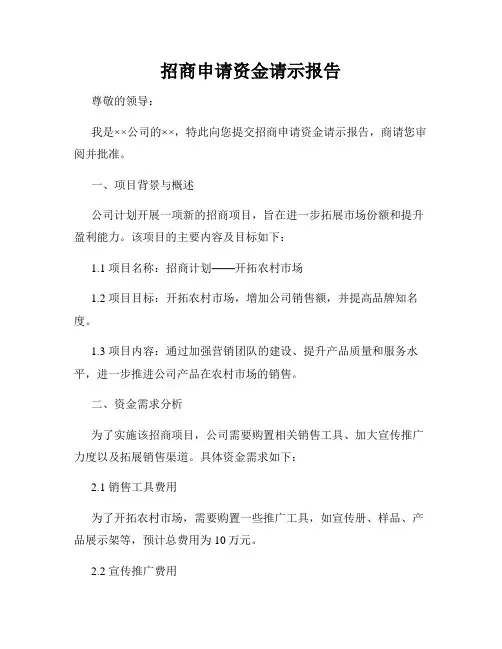 招商申请资金请示报告

尊敬的领导：

我是××公司的××，特此向您提交招商申请资金请示报告，商请您审阅并批准。

一、项目背景与概述

公司计划开展一项新的招商项目，旨在进一步拓展市场份额和提升盈利能力。该项目的主要内容及目标如下：

1.1 项目名称：招商计划——开拓农村市场

1.2 项目目标：开拓农村市场，增加公司销售额，并提高品牌知名度。

1.3 项目内容：通过加强营销团队的建设、提升产品质量和服务水平，进一步推进公司产品在农村市场的销售。

二、资金需求分析

为了实施该招商项目，公司需要购置相关销售工具、加大宣传推广力度以及拓展销售渠道。具体资金需求如下：

2.1 销售工具费用

为了开拓农村市场，需要购置一些推广工具，如宣传册、样品、产品展示架等，预计总费用为 10 万元。

2.2 宣传推广费用